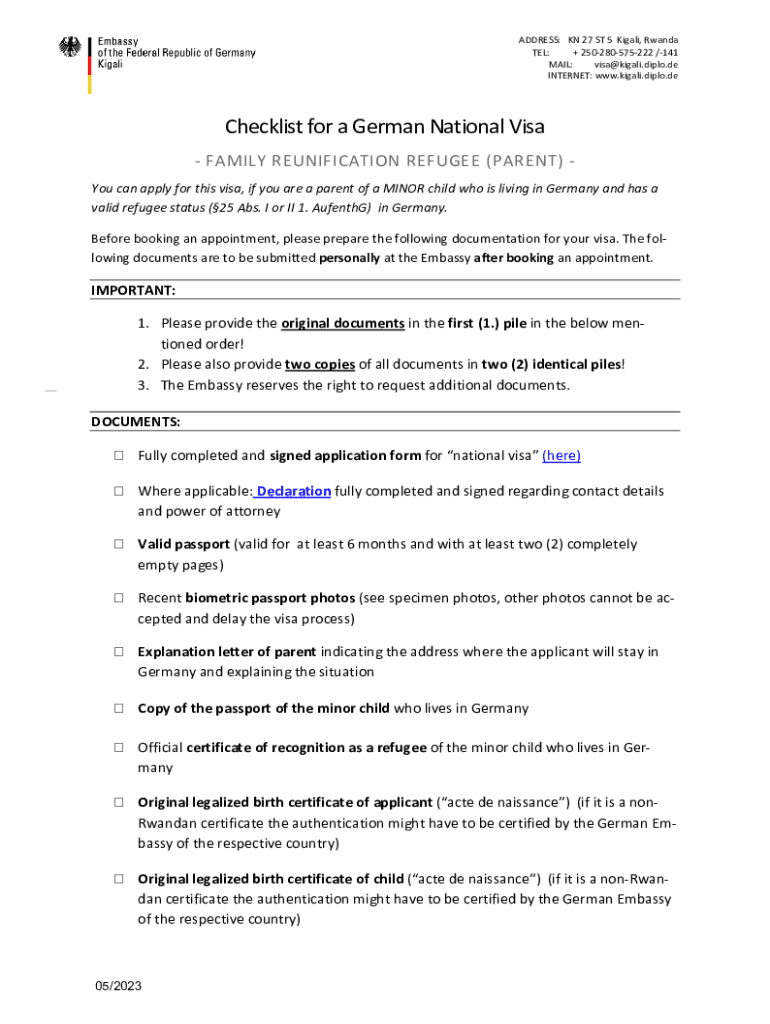 Embassy
of the Federal Republic of Germany
Kigali

ADDRESS: KN 27 ST 5 Kigali, Rwanda
TEL: + 250-280-575-222 /-141
MAIL: visa@kigali.diplo.de
INTERNET: www.kigali.diplo.de

Checklist for a German National Visa

- FAMILY REUNIFICATION REFUGEE (PARENT) -

You can apply for this visa, if you are a parent of a MINOR child who is living in Germany and has a valid refugee status (§25 Abs. I or II 1. AufenthG) in Germany.

Before booking an appointment, please prepare the following documentation for your visa. The following documents are to be submitted personally at the Embassy after booking an appointment.

IMPORTANT:

1. Please provide the original documents in the first (1.) pile in the below mentioned order!
2. Please also provide two copies of all documents in two (2) identical piles!
3. The Embassy reserves the right to request additional documents.

DOCUMENTS:

☐ Fully completed and signed application form for “national visa” (here)

☐ Where applicable: Declaration fully completed and signed regarding contact details and power of attorney

☐ Valid passport (valid for at least 6 months and with at least two (2) completely empty pages)

☐ Recent biometric passport photos (see specimen photos, other photos cannot be accepted and delay the visa process)

☐ Explanation letter of parent indicating the address where the applicant will stay in Germany and explaining the situation

☐ Copy of the passport of the minor child who lives in Germany

☐ Official certificate of recognition as a refugee of the minor child who lives in Germany

☐ Original legalized birth certificate of applicant (“acte de naissance”) (if it is a non-Rwandan certificate the authentication might have to be certified by the German Embassy of the respective country)

☐ Original legalized birth certificate of child (“acte de naissance”) (if it is a non-Rwandan certificate the authentication might have to be certified by the German Embassy of the respective country)

05/2023